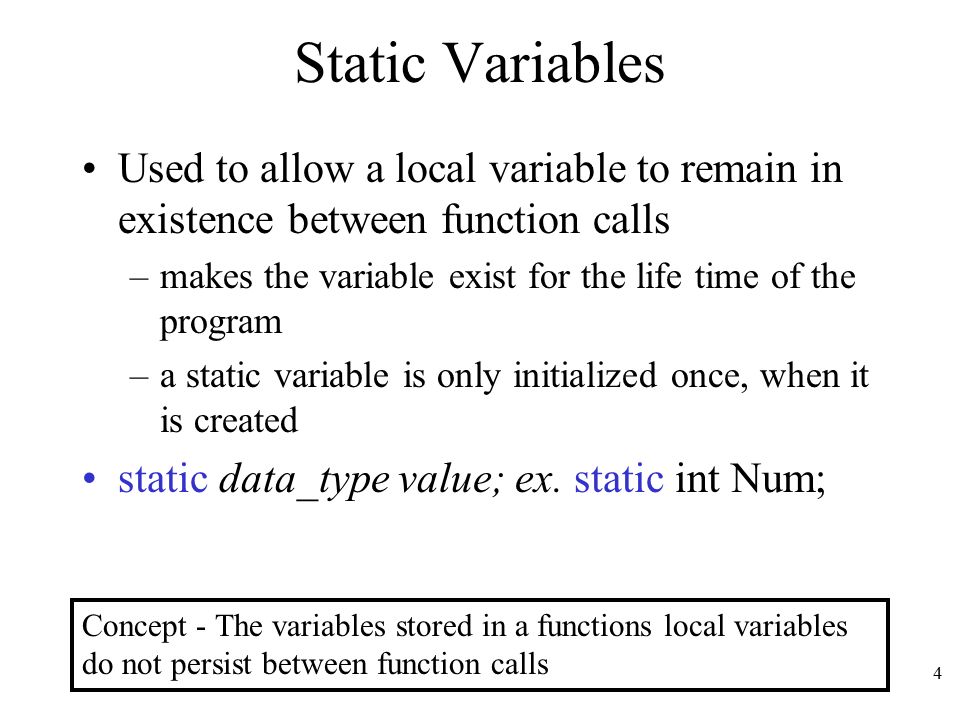 Static Variables

• Used to allow a local variable to remain in existence between function calls
– makes the variable exist for the life time of the program
– a static variable is only initialized once, when it is created

• static data_type value; ex. static int Num;

Concept - The variables stored in a functions local variables do not persist between function calls

4